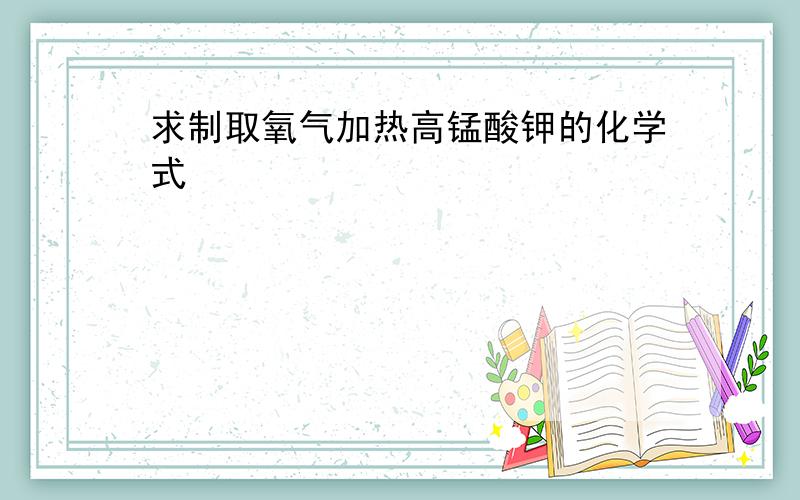 求制取氧气加热高锰酸钾的化学式